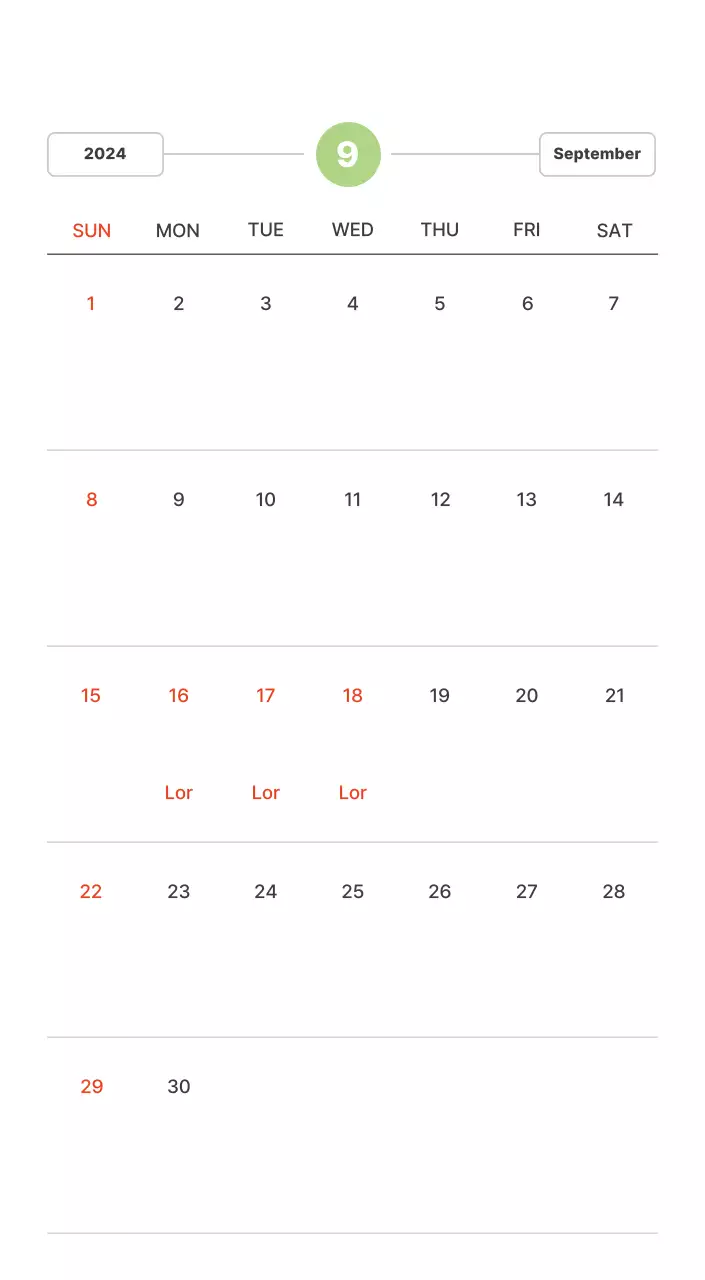 2024 9 September

| SUN | MON | TUE | WED | THU | FRI | SAT |
|---|---|---|---|---|---|---|
| 1 | 2 | 3 | 4 | 5 | 6 | 7 |
| 8 | 9 | 10 | 11 | 12 | 13 | 14 |
| 15 | 16 Lor | 17 Lor | 18 Lor | 19 | 20 | 21 |
| 22 | 23 | 24 | 25 | 26 | 27 | 28 |
| 29 | 30 | | | | | |